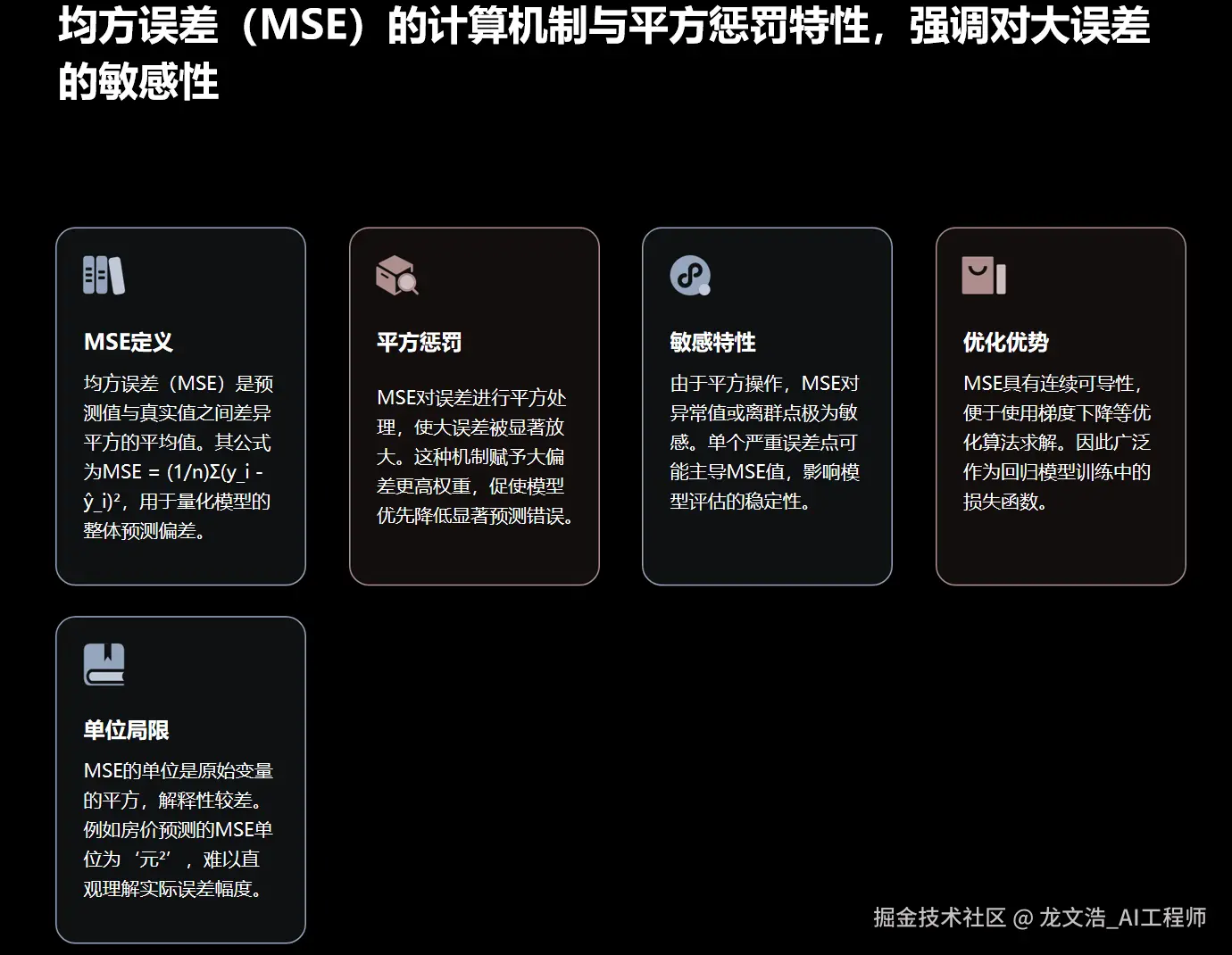 均方误差（MSE）的计算机制与平方惩罚特性，强调对大误差的敏感性

MSE定义

均方误差（MSE）是预测值与真实值之间差异平方的平均值。其公式为MSE = (1/n)Σ(y_i - ŷ_i)²，用于量化模型的整体预测偏差。

平方惩罚

MSE对误差进行平方处理，使大误差被显著放大。这种机制赋予大偏差更高权重，促使模型优先降低显著预测错误。

敏感特性

由于平方操作，MSE对异常值或离群点极为敏感。单个严重误差点可能主导MSE值，影响模型评估的稳定性。

优化优势

MSE具有连续可导性，便于使用梯度下降等优化算法求解。因此广泛作为回归模型训练中的损失函数。

单位局限

MSE的单位是原始变量的平方，解释性较差。例如房价预测的MSE单位为‘元²’，难以直观理解实际误差幅度。

掘金技术社区 @ 龙文浩_AI工程师